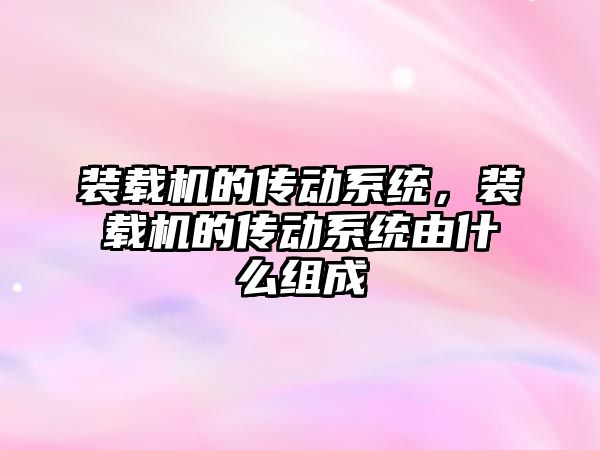 装载机的传动系统，装载机的传动系统由什么组成